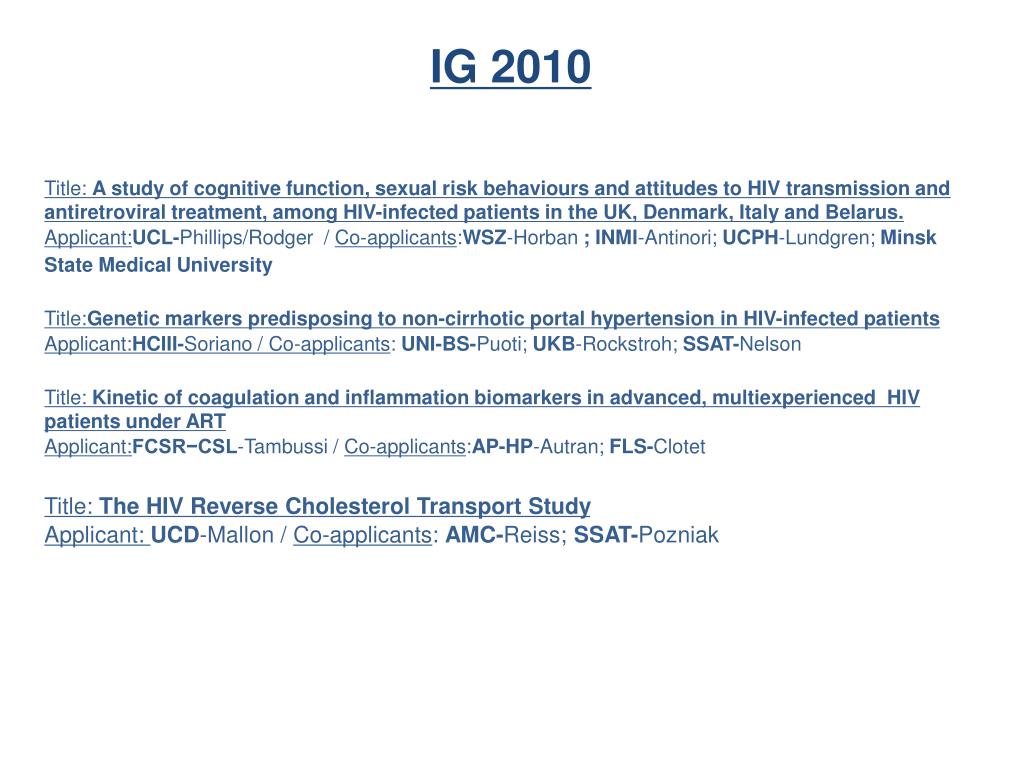 IG 2010

Title: A study of cognitive function, sexual risk behaviours and attitudes to HIV transmission and antiretroviral treatment, among HIV-infected patients in the UK, Denmark, Italy and Belarus.
Applicant:UCL-Phillips/Rodger / Co-applicants:WSZ-Horban ; INMI-Antinori; UCPH-Lundgren; Minsk State Medical University

Title:Genetic markers predisposing to non-cirrhotic portal hypertension in HIV-infected patients
Applicant:HCIII-Soriano / Co-applicants: UNI-BS-Puoti; UKB-Rockstroh; SSAT-Nelson

Title: Kinetic of coagulation and inflammation biomarkers in advanced, multiexperienced HIV patients under ART
Applicant:FCSR−CSL-Tambussi / Co-applicants:AP-HP-Autran; FLS-Clotet

Title: The HIV Reverse Cholesterol Transport Study
Applicant: UCD-Mallon / Co-applicants: AMC-Reiss; SSAT-Pozniak